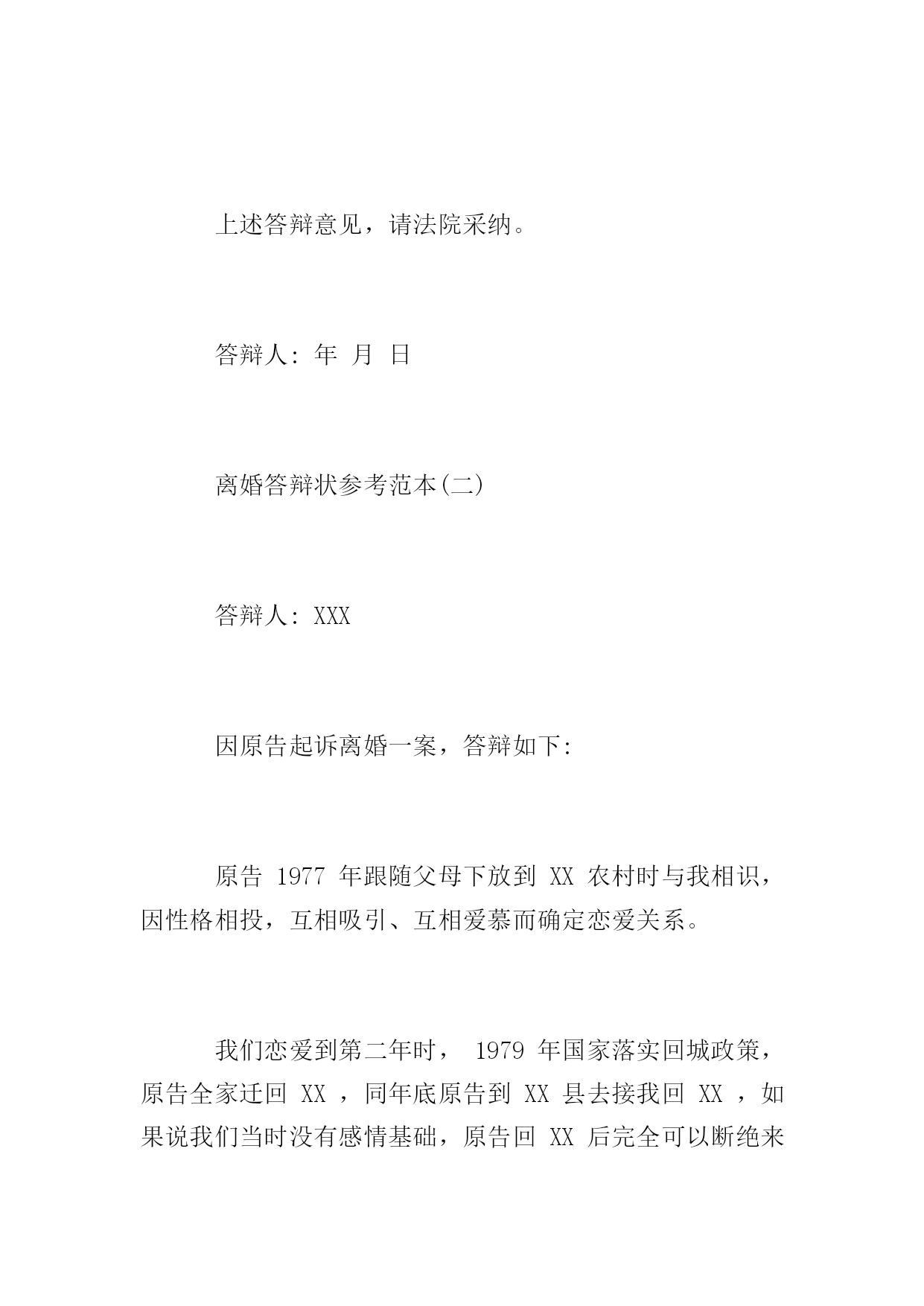 上述答辩意见，请法院采纳。

答辩人: 年 月 日

离婚答辩状参考范本(二)

答辩人: XXX

因原告起诉离婚一案，答辩如下:

原告 1977 年跟随父母下放到 XX 农村时与我相识，因性格相投，互相吸引、互相爱慕而确定恋爱关系。

我们恋爱到第二年时， 1979 年国家落实回城政策，原告全家迁回 XX ，同年底原告到 XX 县去接我回 XX ，如果说我们当时没有感情基础，原告回 XX 后完全可以断绝来